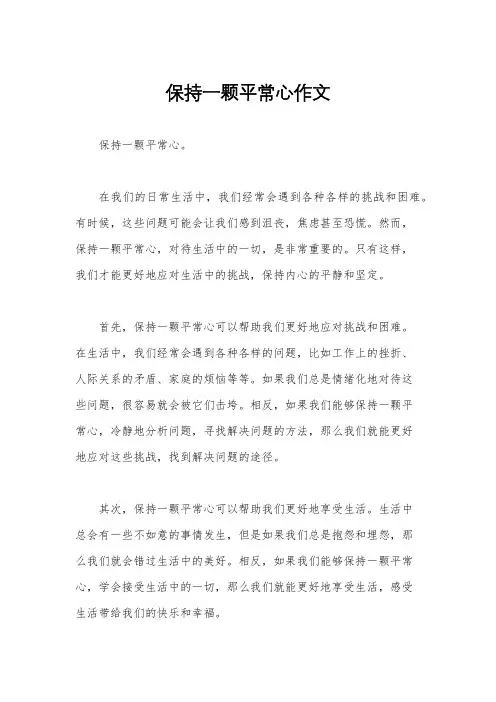 保持一颗平常心作文

保持一颗平常心。

在我们的日常生活中，我们经常会遇到各种各样的挑战和困难。有时候，这些问题可能会让我们感到沮丧，焦虑甚至恐慌。然而，保持一颗平常心，对待生活中的一切，是非常重要的。只有这样，我们才能更好地应对生活中的挑战，保持内心的平静和坚定。

首先，保持一颗平常心可以帮助我们更好地应对挑战和困难。在生活中，我们经常会遇到各种各样的问题，比如工作上的挫折、人际关系的矛盾、家庭的烦恼等等。如果我们总是情绪化地对待这些问题，很容易就会被它们击垮。相反，如果我们能够保持一颗平常心，冷静地分析问题，寻找解决问题的方法，那么我们就能更好地应对这些挑战，找到解决问题的途径。

其次，保持一颗平常心可以帮助我们更好地享受生活。生活中总会有一些不如意的事情发生，但是如果我们总是抱怨和埋怨，那么我们就会错过生活中的美好。相反，如果我们能够保持一颗平常心，学会接受生活中的一切，那么我们就能更好地享受生活，感受生活带给我们的快乐和幸福。